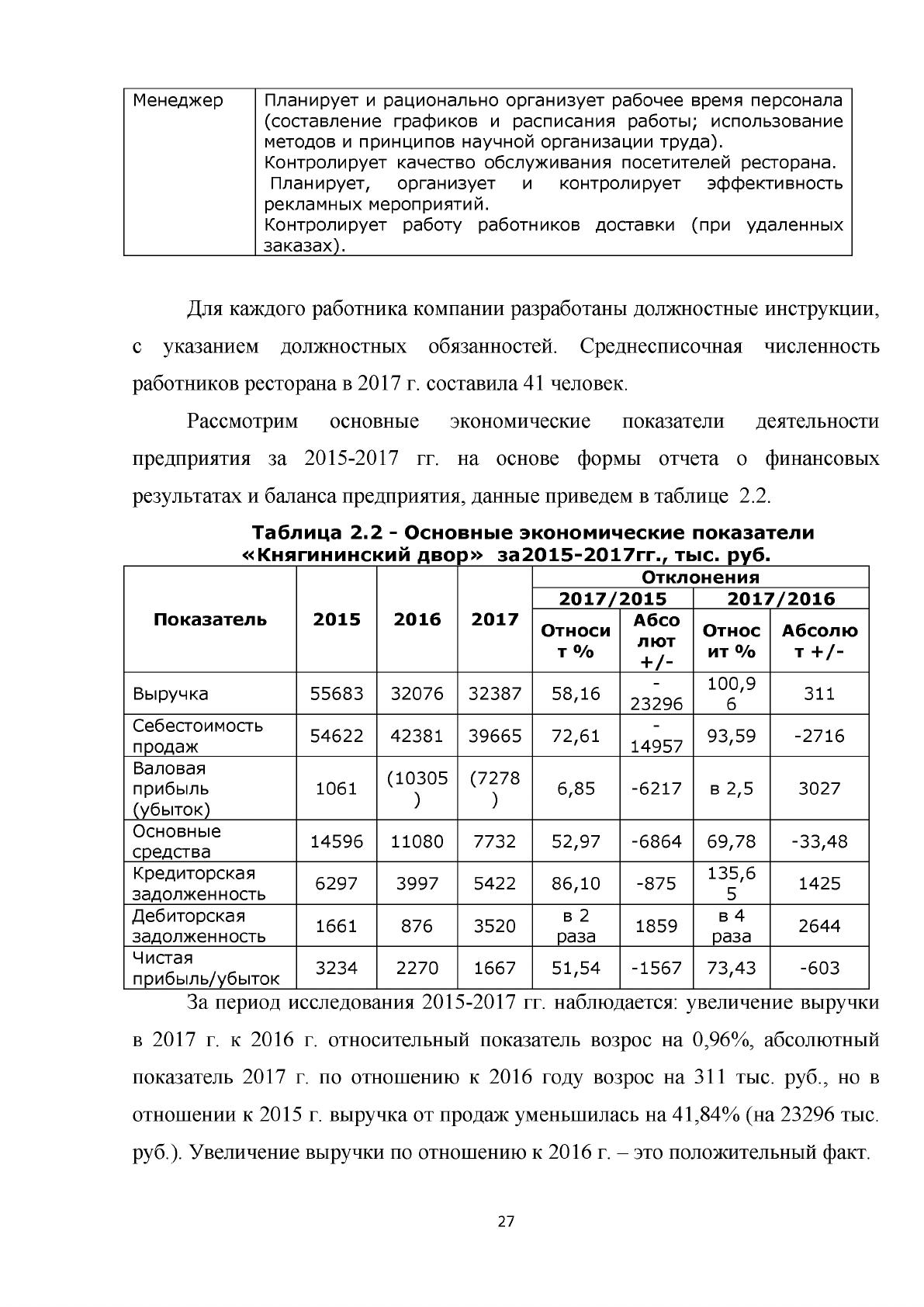 | Менеджер | Планирует и рационально организует рабочее время персонала (составление графиков и расписания работы; использование методов и принципов научной организации труда). Контролирует качество обслуживания посетителей ресторана. Планирует, организует и контролирует эффективность рекламных мероприятий. Контролирует работу работников доставки (при удаленных заказах). |
|---|---|

Для каждого работника компании разработаны должностные инструкции, с указанием должностных обязанностей. Среднесписочная численность работников ресторана в 2017 г. составила 41 человек.

Рассмотрим основные экономические показатели деятельности предприятия за 2015-2017 гг. на основе формы отчета о финансовых результатах и баланса предприятия, данные приведем в таблице 2.2.

Таблица 2.2 - Основные экономические показатели «Княгининский двор» за2015-2017гг., тыс. руб.

| Показатель | 2015 | 2016 | 2017 | Отклонения | | | |
|---|---|---|---|---|---|---|---|
| | | | | 2017/2015 | | 2017/2016 | |
| | | | | Относит % | Абсолют +/- | Относит % | Абсолют +/- |
| Выручка | 55683 | 32076 | 32387 | 58,16 | -23296 | 100,96 | 311 |
| Себестоимость продаж | 54622 | 42381 | 39665 | 72,61 | -14957 | 93,59 | -2716 |
| Валовая прибыль (убыток) | 1061 | (10305) | (7278) | 6,85 | -6217 | в 2,5 | 3027 |
| Основные средства | 14596 | 11080 | 7732 | 52,97 | -6864 | 69,78 | -33,48 |
| Кредиторская задолженность | 6297 | 3997 | 5422 | 86,10 | -875 | 135,65 | 1425 |
| Дебиторская задолженность | 1661 | 876 | 3520 | в 2 раза | 1859 | в 4 раза | 2644 |
| Чистая прибыль/убыток | 3234 | 2270 | 1667 | 51,54 | -1567 | 73,43 | -603 |

За период исследования 2015-2017 гг. наблюдается: увеличение выручки в 2017 г. к 2016 г. относительный показатель возрос на 0,96%, абсолютный показатель 2017 г. по отношению к 2016 году возрос на 311 тыс. руб., но в отношении к 2015 г. выручка от продаж уменьшилась на 41,84% (на 23296 тыс. руб.). Увеличение выручки по отношению к 2016 г. – это положительный факт.

27